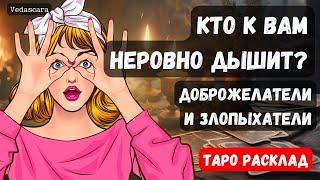 Vedascara

КТО К ВАМ НЕРОВНО ДЫШИТ?

ДОБРОЖЕЛАТЕЛИ И ЗЛОПЫХАТЕЛИ

ТАРО РАСКЛАД